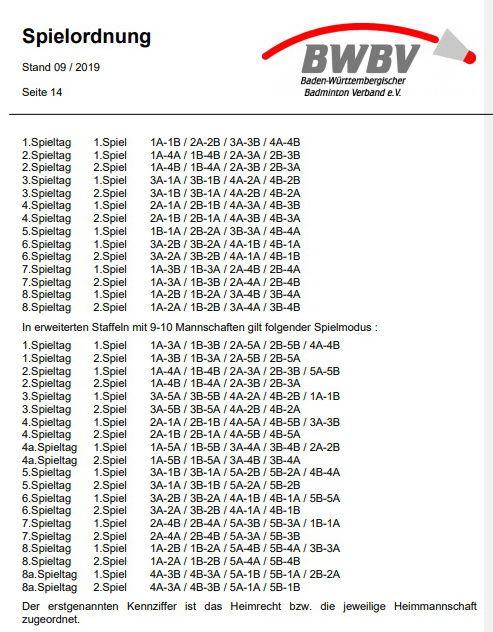 Spielordnung

Stand 09 / 2019

Seite 14

BWBV
Baden-Württembergischer
Badminton Verband e.V.

| | | |
|---|---|---|
| 1.Spieltag | 1.Spiel | 1A-1B / 2A-2B / 3A-3B / 4A-4B |
| 2.Spieltag | 1.Spiel | 1A-4A / 1B-4B / 2A-3A / 2B-3B |
| 2.Spieltag | 2.Spiel | 1A-4B / 1B-4A / 2A-3B / 2B-3A |
| 3.Spieltag | 1.Spiel | 3A-1A / 3B-1B / 4A-2A / 4B-2B |
| 3.Spieltag | 2.Spiel | 3A-1B / 3B-1A / 4A-2B / 4B-2A |
| 4.Spieltag | 1.Spiel | 2A-1A / 2B-1B / 4A-3A / 4B-3B |
| 4.Spieltag | 2.Spiel | 2A-1B / 2B-1A / 4A-3B / 4B-3A |
| 5.Spieltag | 1.Spiel | 1B-1A / 2B-2A / 3B-3A / 4B-4A |
| 6.Spieltag | 1.Spiel | 3A-2B / 3B-2A / 4A-1B / 4B-1A |
| 6.Spieltag | 2.Spiel | 3A-2A / 3B-2B / 4A-1A / 4B-1B |
| 7.Spieltag | 1.Spiel | 1A-3B / 1B-3A / 2A-4B / 2B-4A |
| 7.Spieltag | 2.Spiel | 1A-3A / 1B-3B / 2A-4A / 2B-4B |
| 8.Spieltag | 1.Spiel | 1A-2B / 1B-2A / 3A-4B / 3B-4A |
| 8.Spieltag | 2.Spiel | 1A-2A / 1B-2B / 3A-4A / 3B-4B |

In erweiterten Staffeln mit 9-10 Mannschaften gilt folgender Spielmodus :

| | | |
|---|---|---|
| 1.Spieltag | 1.Spiel | 1A-3A / 1B-3B / 2A-5A / 2B-5B / 4A-4B |
| 1.Spieltag | 2.Spiel | 1A-3B / 1B-3A / 2A-5B / 2B-5A |
| 2.Spieltag | 1.Spiel | 1A-4A / 1B-4B / 2A-3A / 2B-3B / 5A-5B |
| 2.Spieltag | 2.Spiel | 1A-4B / 1B-4A / 2A-3B / 2B-3A |
| 3.Spieltag | 1.Spiel | 3A-5A / 3B-5B / 4A-2A / 4B-2B / 1A-1B |
| 3.Spieltag | 2.Spiel | 3A-5B / 3B-5A / 4A-2B / 4B-2A |
| 4.Spieltag | 1.Spiel | 2A-1A / 2B-1B / 4A-5A / 4B-5B / 3A-3B |
| 4.Spieltag | 2.Spiel | 2A-1B / 2B-1A / 4A-5B / 4B-5A |
| 4a.Spieltag | 1.Spiel | 1A-5A / 1B-5B / 3A-4A / 3B-4B / 2A-2B |
| 4a.Spieltag | 2.Spiel | 1A-5B / 1B-5A / 3A-4B / 3B-4A |
| 5.Spieltag | 1.Spiel | 3A-1B / 3B-1A / 5A-2B / 5B-2A / 4B-4A |
| 5.Spieltag | 2.Spiel | 3A-1A / 3B-1B / 5A-2A / 5B-2B |
| 6.Spieltag | 1.Spiel | 3A-2B / 3B-2A / 4A-1B / 4B-1A / 5B-5A |
| 6.Spieltag | 2.Spiel | 3A-2A / 3B-2B / 4A-1A / 4B-1B |
| 7.Spieltag | 1.Spiel | 2A-4B / 2B-4A / 5A-3B / 5B-3A / 1B-1A |
| 7.Spieltag | 2.Spiel | 2A-4A / 2B-4B / 5A-3A / 5B-3B |
| 8.Spieltag | 1.Spiel | 1A-2B / 1B-2A / 5A-4B / 5B-4A / 3B-3A |
| 8.Spieltag | 2.Spiel | 1A-2A / 1B-2B / 5A-4A / 5B-4B |
| 8a.Spieltag | 1.Spiel | 4A-3B / 4B-3A / 5A-1B / 5B-1A / 2B-2A |
| 8a.Spieltag | 2.Spiel | 4A-3A / 4B-3B / 5A-1A / 5B-1B |

Der erstgenannten Kennziffer ist das Heimrecht bzw. die jeweilige Heimmannschaft zugeordnet.